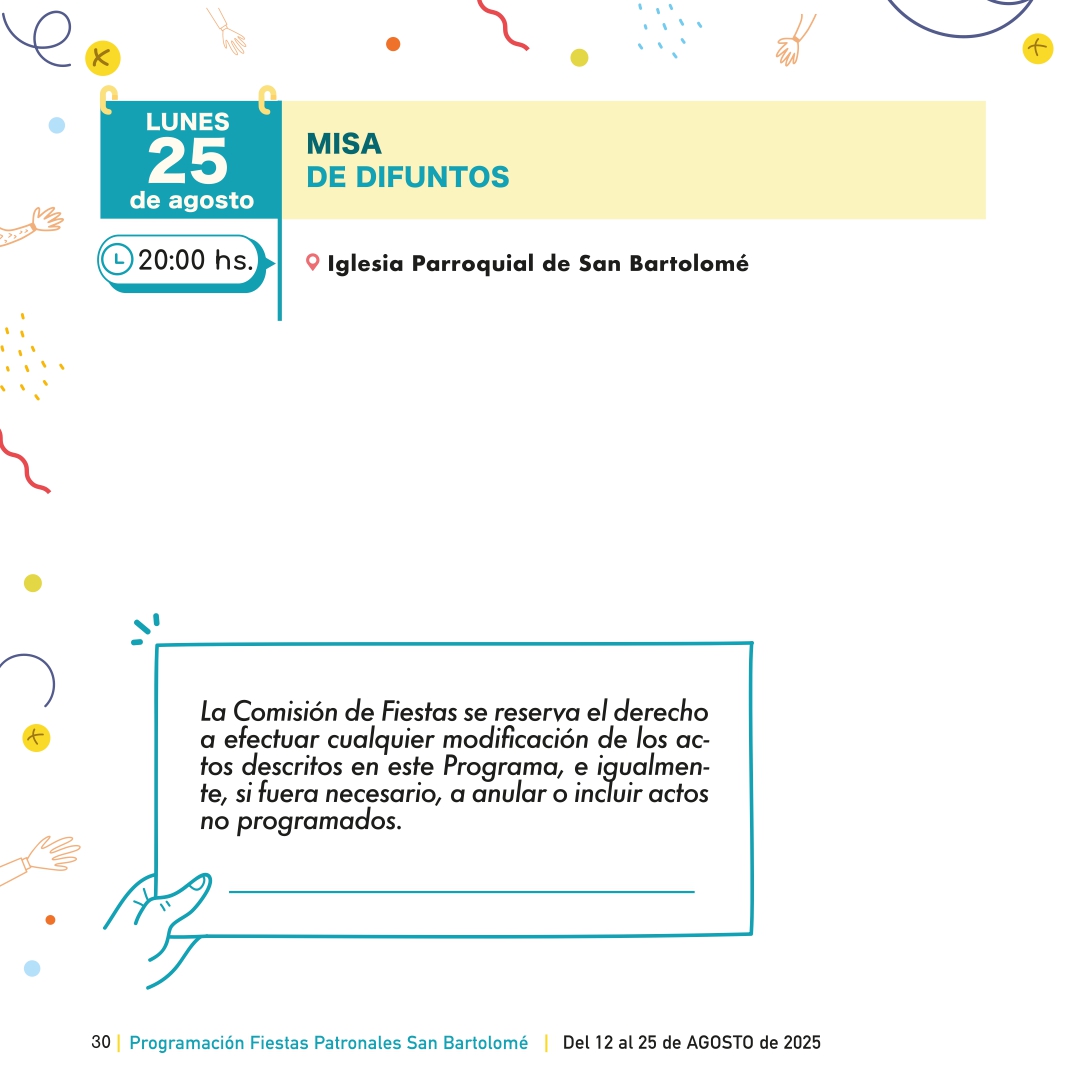 LUNES
25
de agosto

MISA
DE DIFUNTOS

20:00 hs.

Iglesia Parroquial de San Bartolomé

La Comisión de Fiestas se reserva el derecho a efectuar cualquier modificación de los actos descritos en este Programa, e igualmente, si fuera necesario, a anular o incluir actos no programados.

30 | Programación Fiestas Patronales San Bartolomé | Del 12 al 25 de AGOSTO de 2025